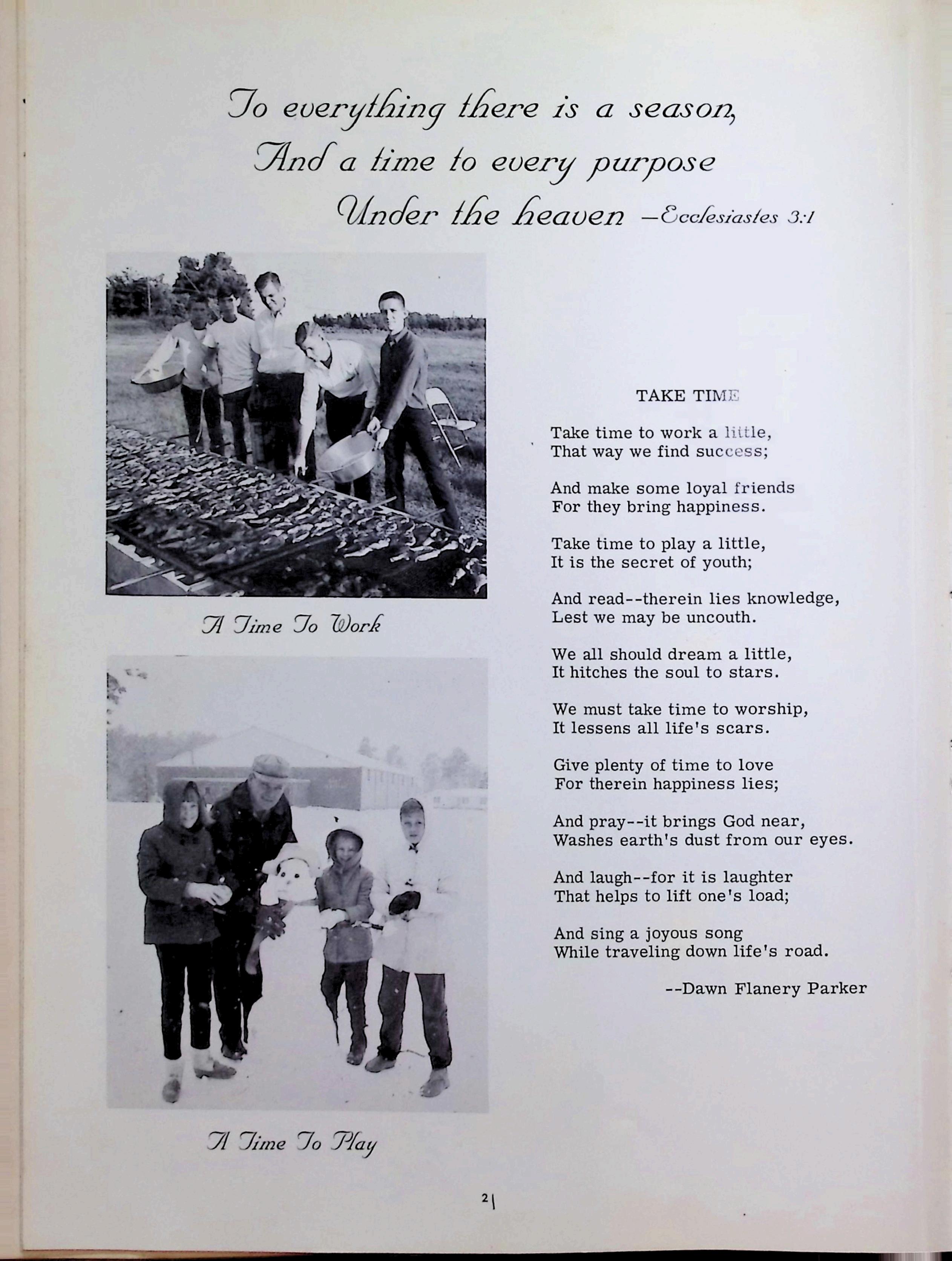 To everything there is a season,
And a time to every purpose
Under the heaven —Ecclesiastes 3:1

A Time To Work

A Time To Play

TAKE TIME

Take time to work a little,
That way we find success;

And make some loyal friends
For they bring happiness.

Take time to play a little,
It is the secret of youth;

And read--therein lies knowledge,
Lest we may be uncouth.

We all should dream a little,
It hitches the soul to stars.

We must take time to worship,
It lessens all life's scars.

Give plenty of time to love
For therein happiness lies;

And pray--it brings God near,
Washes earth's dust from our eyes.

And laugh--for it is laughter
That helps to lift one's load;

And sing a joyous song
While traveling down life's road.

--Dawn Flanery Parker

21